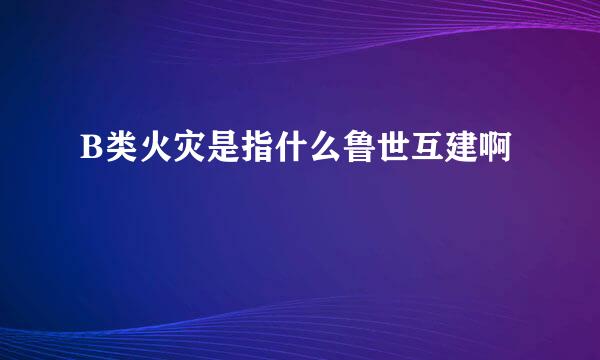 B类火灾是指什么鲁世互建啊